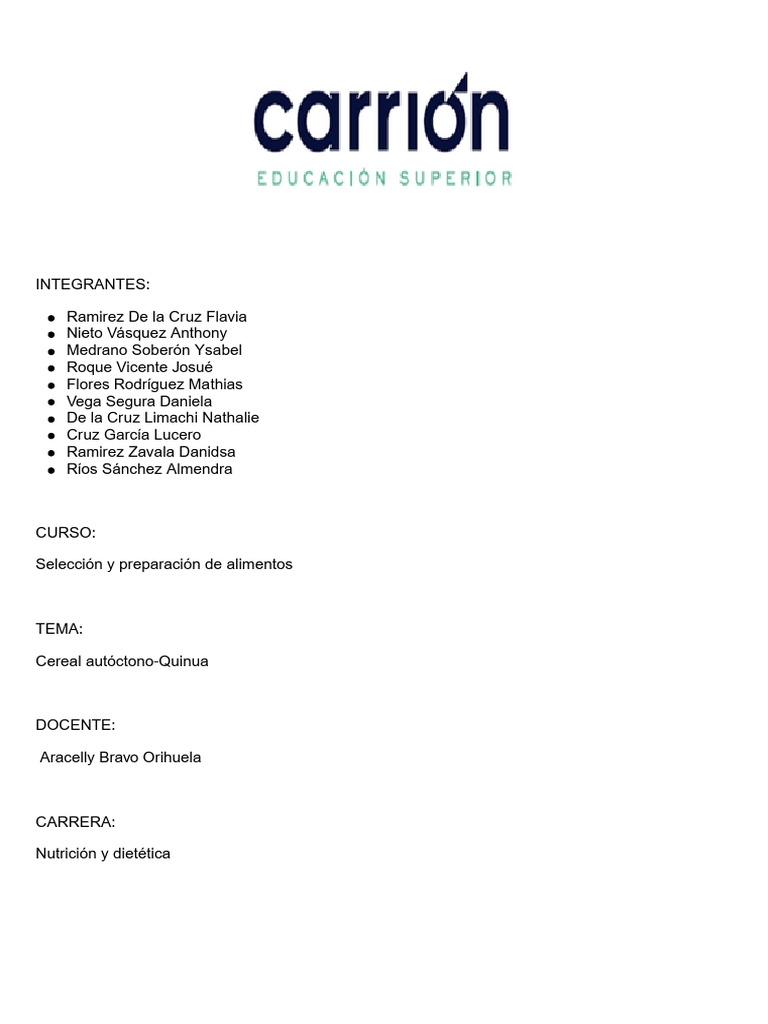 carrión
EDUCACIÓN SUPERIOR

INTEGRANTES:

- Ramirez De la Cruz Flavia
- Nieto Vásquez Anthony
- Medrano Soberón Ysabel
- Roque Vicente Josué
- Flores Rodríguez Mathias
- Vega Segura Daniela
- De la Cruz Limachi Nathalie
- Cruz García Lucero
- Ramirez Zavala Danidsa
- Ríos Sánchez Almendra

CURSO:

Selección y preparación de alimentos

TEMA:

Cereal autóctono-Quinua

DOCENTE:

Aracelly Bravo Orihuela

CARRERA:

Nutrición y dietética